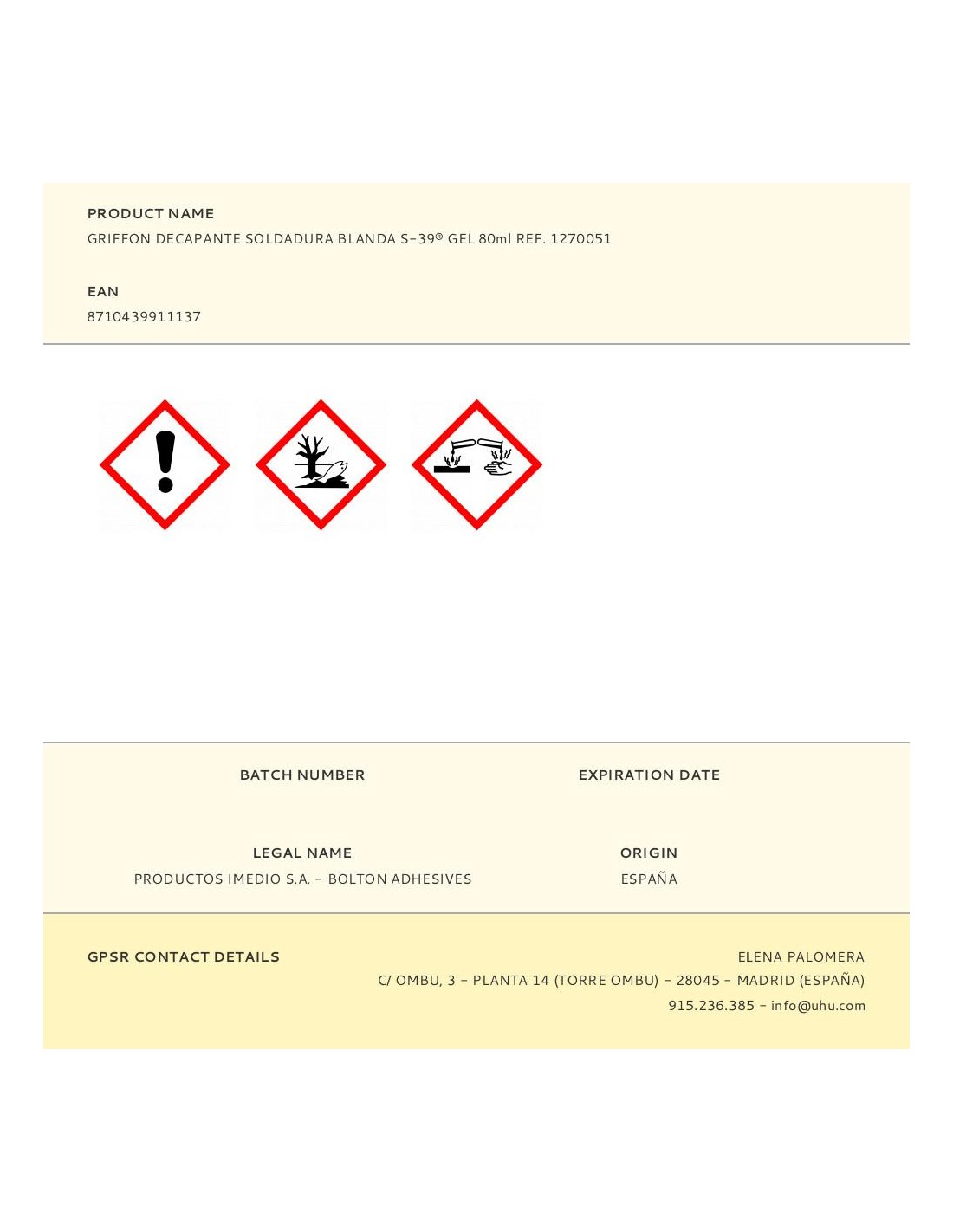 PRODUCT NAME
GRIFFON DECAPANTE SOLDADURA BLANDA S-39® GEL 80ml REF. 1270051

EAN
8710439911137

BATCH NUMBER

EXPIRATION DATE

LEGAL NAME
PRODUCTOS IMEDIO S.A. - BOLTON ADHESIVES

ORIGIN
ESPAÑA

GPSR CONTACT DETAILS

ELENA PALOMERA
C/ OMBU, 3 - PLANTA 14 (TORRE OMBU) - 28045 - MADRID (ESPAÑA)
915.236.385 - info@uhu.com